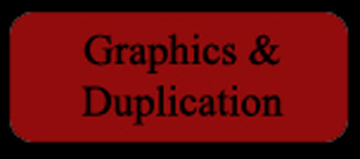 Graphics & Duplication